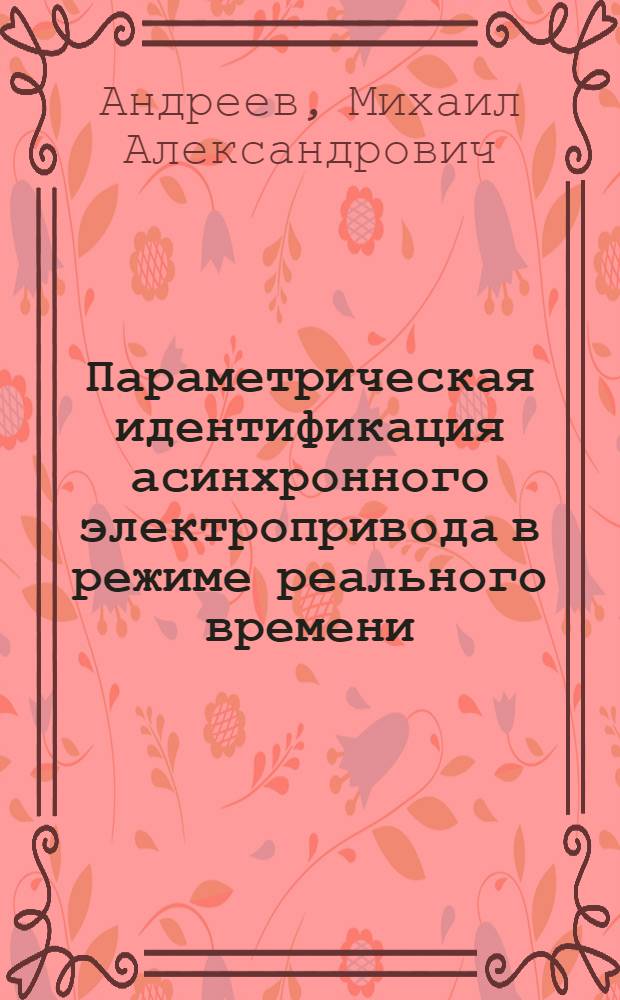 Андреев, Михаил Александрович

Параметрическая идентификация асинхронного электропривода в режиме реального времени